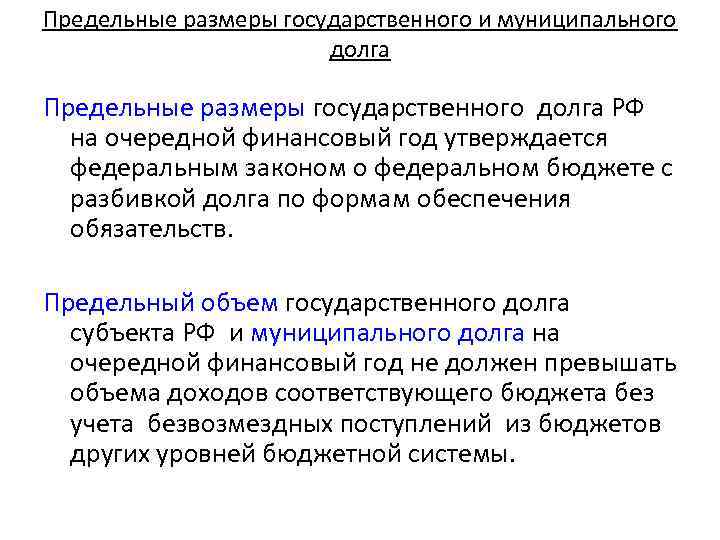 Предельные размеры государственного и муниципального долга

Предельные размеры государственного долга РФ на очередной финансовый год утверждается федеральным законом о федеральном бюджете с разбивкой долга по формам обеспечения обязательств.

Предельный объем государственного долга субъекта РФ и муниципального долга на очередной финансовый год не должен превышать объема доходов соответствующего бюджета без учета безвозмездных поступлений из бюджетов других уровней бюджетной системы.